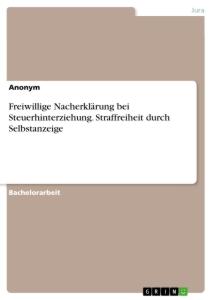 Jura

Anonym

Freiwillige Nacherklärung bei Steuerhinterziehung. Straffreiheit durch Selbstanzeige

Bachelorarbeit

GRIN